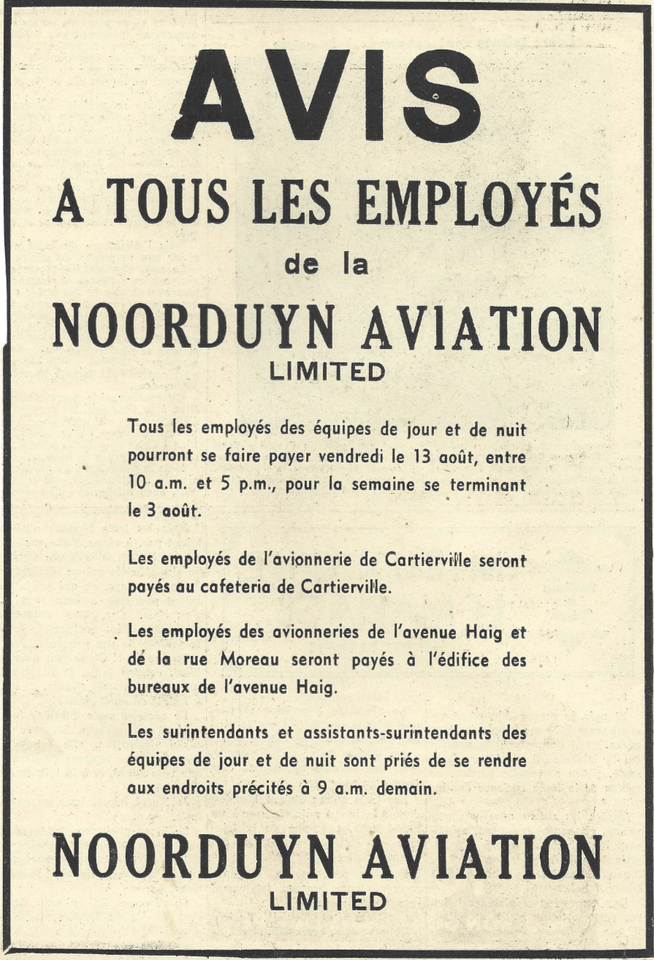 AVIS

A TOUS LES EMPLOYÉS

de la

NOORDUYN AVIATION

LIMITED

Tous les employés des équipes de jour et de nuit pourront se faire payer vendredi le 13 août, entre 10 a.m. et 5 p.m., pour la semaine se terminant le 3 août.

Les employés de l'avionnerie de Cartierville seront payés au cafeteria de Cartierville.

Les employés des avionneries de l'avenue Haig et de la rue Moreau seront payés à l'édifice des bureaux de l'avenue Haig.

Les surintendants et assistants-surintendants des équipes de jour et de nuit sont priés de se rendre aux endroits précités à 9 a.m. demain.

NOORDUYN AVIATION

LIMITED